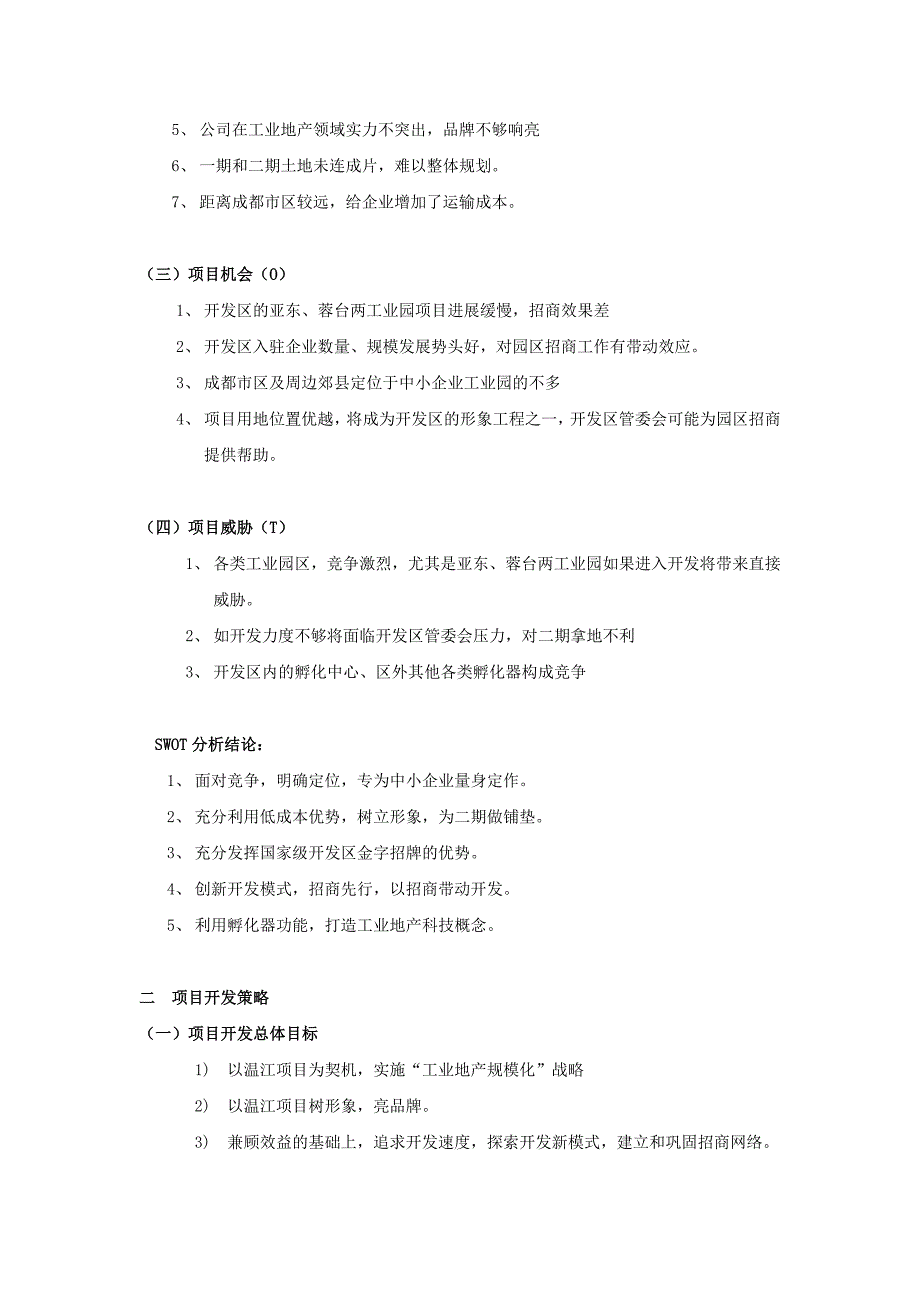 5、 公司在工业地产领域实力不突出，品牌不够响亮

6、 一期和二期土地未连成片，难以整体规划。

7、 距离成都市区较远，给企业增加了运输成本。

（三）项目机会（O）

1、 开发区的亚东、蓉台两工业园项目进展缓慢，招商效果差

2、 开发区入驻企业数量、规模发展势头好，对园区招商工作有带动效应。

3、 成都市区及周边郊县定位于中小企业工业园的不多

4、 项目用地位置优越，将成为开发区的形象工程之一，开发区管委会可能为园区招商提供帮助。

（四）项目威胁（T）

1、 各类工业园区，竞争激烈，尤其是亚东、蓉台两工业园如果进入开发将带来直接威胁。

2、 如开发力度不够将面临开发区管委会压力，对二期拿地不利

3、 开发区内的孵化中心、区外其他各类孵化器构成竞争

SWOT 分析结论：

1、 面对竞争，明确定位，专为中小企业量身定作。

2、 充分利用低成本优势，树立形象，为二期做铺垫。

3、 充分发挥国家级开发区金字招牌的优势。

4、 创新开发模式，招商先行，以招商带动开发。

5、 利用孵化器功能，打造工业地产科技概念。

二 项目开发策略

（一）项目开发总体目标

1） 以温江项目为契机，实施“工业地产规模化”战略

2） 以温江项目树形象，亮品牌。

3） 兼顾效益的基础上，追求开发速度，探索开发新模式，建立和巩固招商网络。